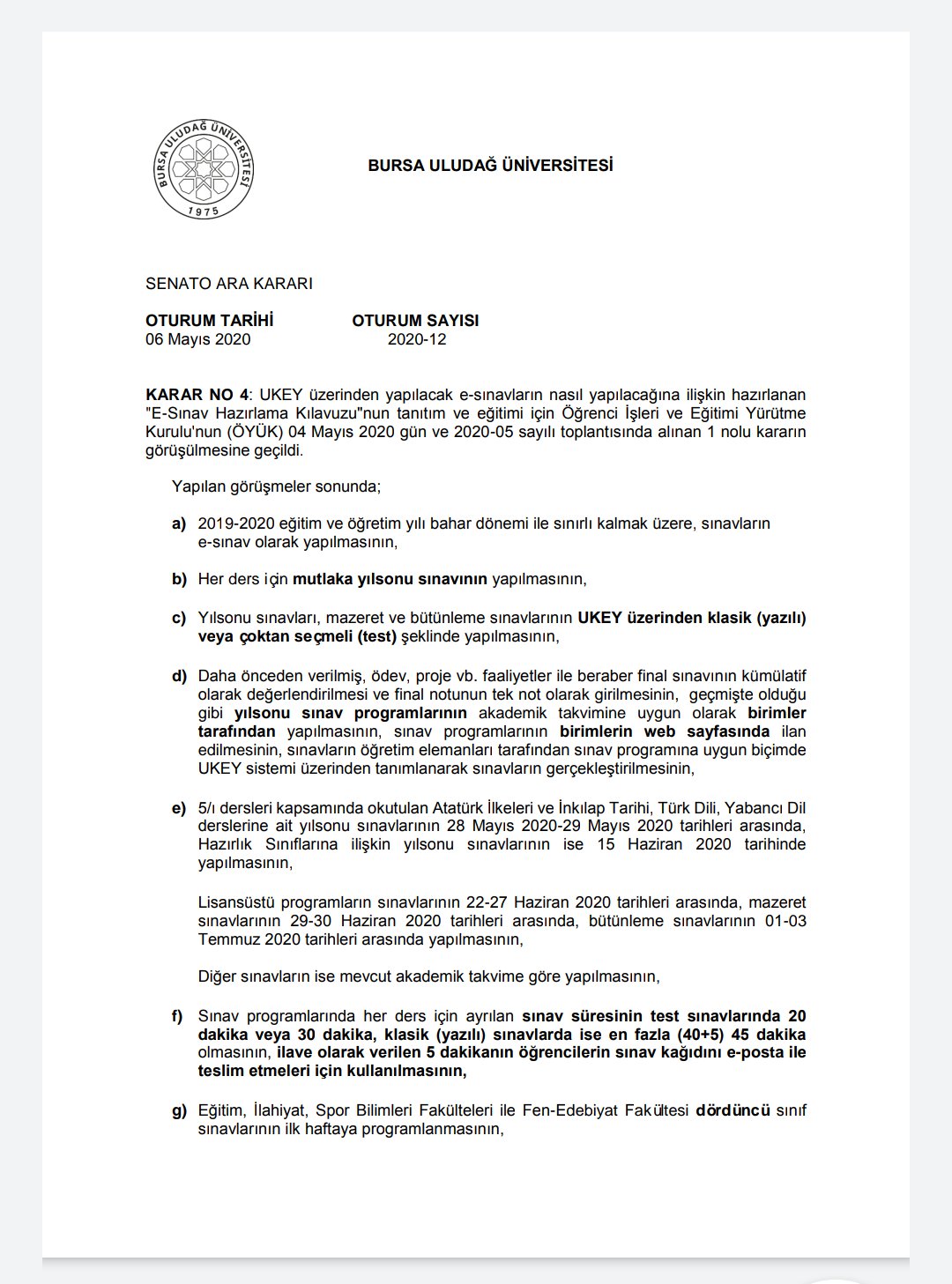 BURSA ULUDAĞ ÜNİVERSİTESİ
1975

BURSA ULUDAĞ ÜNİVERSİTESİ

SENATO ARA KARARI

OTURUM TARİHİ 06 Mayıs 2020

OTURUM SAYISI 2020-12

KARAR NO 4: UKEY üzerinden yapılacak e-sınavların nasıl yapılacağına ilişkin hazırlanan "E-Sınav Hazırlama Kılavuzu"nun tanıtım ve eğitimi için Öğrenci İşleri ve Eğitimi Yürütme Kurulu'nun (ÖYÜK) 04 Mayıs 2020 gün ve 2020-05 sayılı toplantısında alınan 1 nolu kararın görüşülmesine geçildi.

Yapılan görüşmeler sonunda;

a) 2019-2020 eğitim ve öğretim yılı bahar dönemi ile sınırlı kalmak üzere, sınavların e-sınav olarak yapılmasının,

b) Her ders için mutlaka yılsonu sınavının yapılmasının,

c) Yılsonu sınavları, mazeret ve bütünleme sınavlarının UKEY üzerinden klasik (yazılı) veya çoktan seçmeli (test) şeklinde yapılmasının,

d) Daha önceden verilmiş, ödev, proje vb. faaliyetler ile beraber final sınavının kümülatif olarak değerlendirilmesi ve final notunun tek not olarak girilmesinin, geçmişte olduğu gibi yılsonu sınav programlarının akademik takvimine uygun olarak birimler tarafından yapılmasının, sınav programlarının birimlerin web sayfasında ilan edilmesinin, sınavların öğretim elemanları tarafından sınav programına uygun biçimde UKEY sistemi üzerinden tanımlanarak sınavların gerçekleştirilmesinin,

e) 5/ı dersleri kapsamında okutulan Atatürk İlkeleri ve İnkılap Tarihi, Türk Dili, Yabancı Dil derslerine ait yılsonu sınavlarının 28 Mayıs 2020-29 Mayıs 2020 tarihleri arasında, Hazırlık Sınıflarına ilişkin yılsonu sınavlarının ise 15 Haziran 2020 tarihinde yapılmasının,

Lisansüstü programların sınavlarının 22-27 Haziran 2020 tarihleri arasında, mazeret sınavlarının 29-30 Haziran 2020 tarihleri arasında, bütünleme sınavlarının 01-03 Temmuz 2020 tarihleri arasında yapılmasının,

Diğer sınavların ise mevcut akademik takvime göre yapılmasının,

f) Sınav programlarında her ders için ayrılan sınav süresinin test sınavlarında 20 dakika veya 30 dakika, klasik (yazılı) sınavlarda ise en fazla (40+5) 45 dakika olmasının, ilave olarak verilen 5 dakikanın öğrencilerin sınav kağıdını e-posta ile teslim etmeleri için kullanılmasının,

g) Eğitim, İlahiyat, Spor Bilimleri Fakülteleri ile Fen-Edebiyat Fakültesi dördüncü sınıf sınavlarının ilk haftaya programlanmasının,